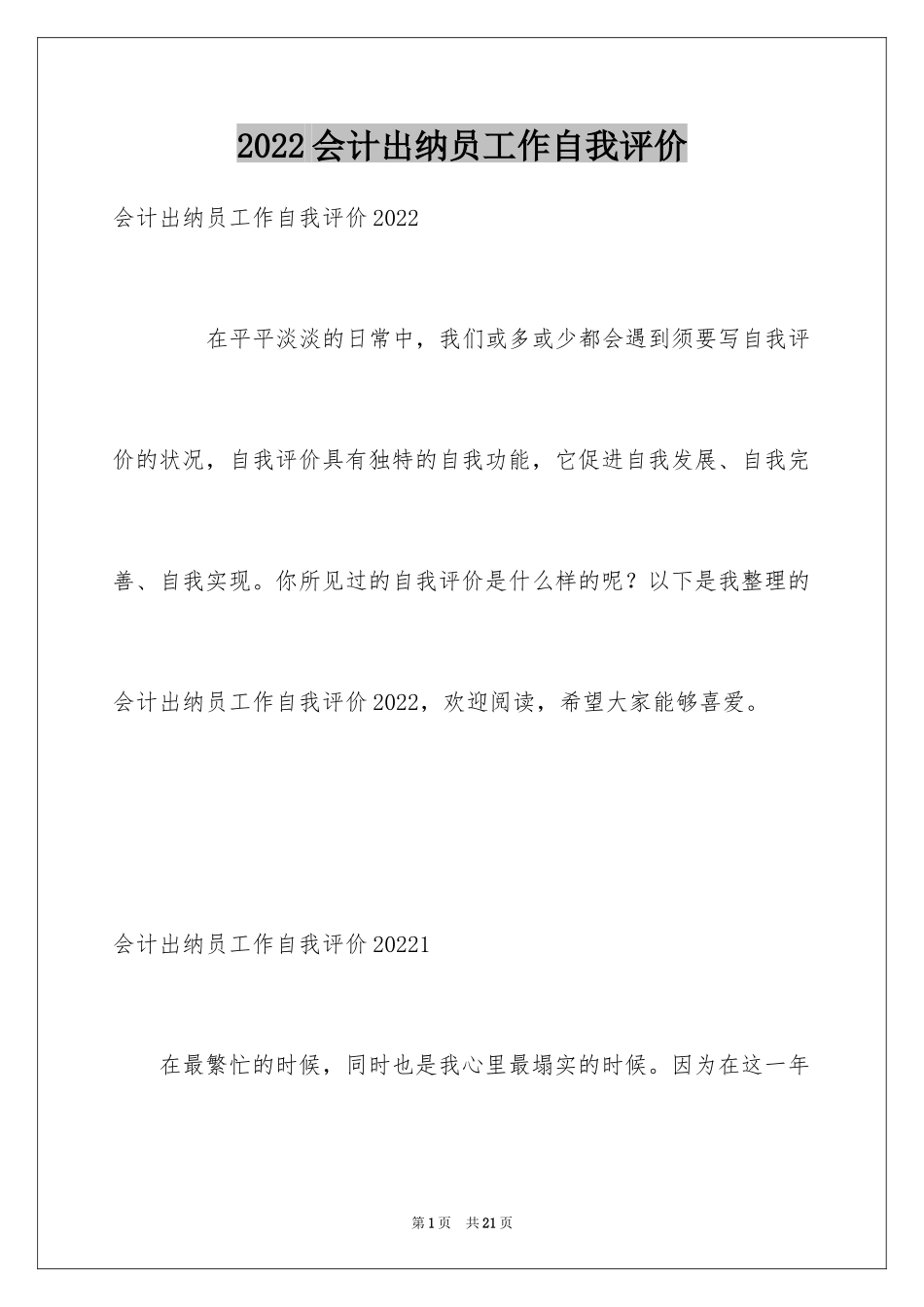 2022会计出纳员工作自我评价

会计出纳员工作自我评价2022

在平平淡淡的日常中，我们或多或少都会遇到须要写自我评价的状况，自我评价具有独特的自我功能，它促进自我发展、自我完善、自我实现。你所见过的自我评价是什么样的呢？以下是我整理的会计出纳员工作自我评价2022，欢迎阅读，希望大家能够喜爱。

会计出纳员工作自我评价20221

在最繁忙的时候，同时也是我心里最塌实的时候。因为在这一年

第1页 共21页